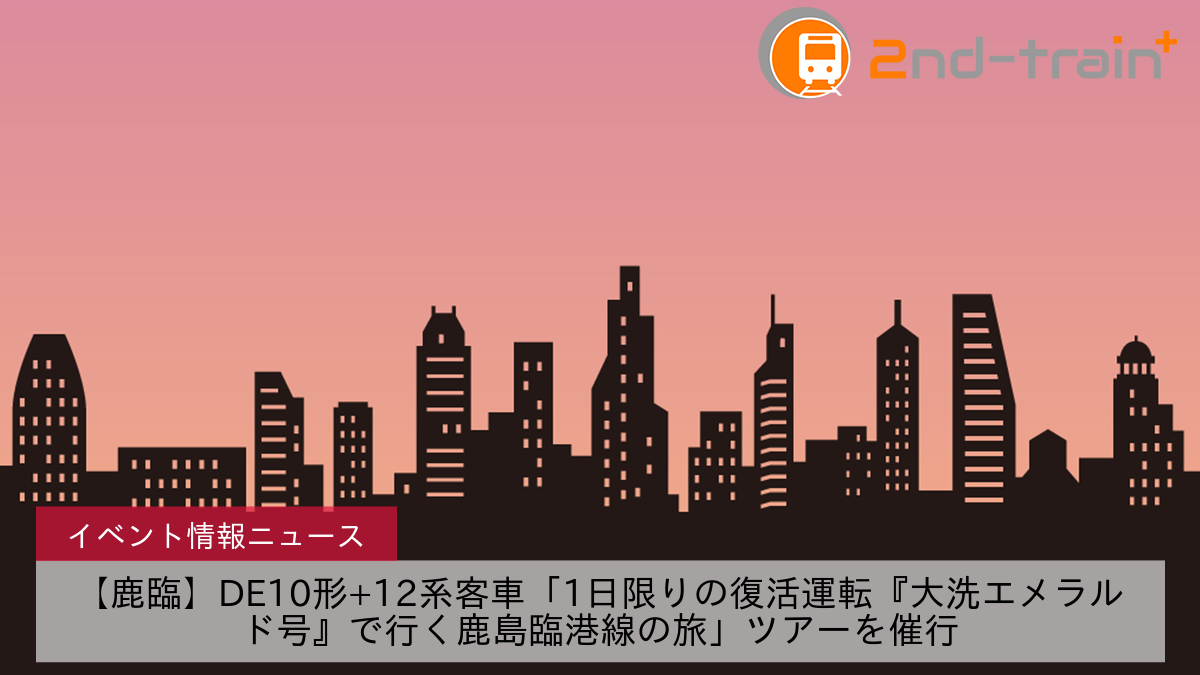 2nd-train+

イベント情報ニュース

【鹿臨】DE10形+12系客車「1日限りの復活運転『大洗エメラルド号』で行く鹿島臨港線の旅」ツアーを催行